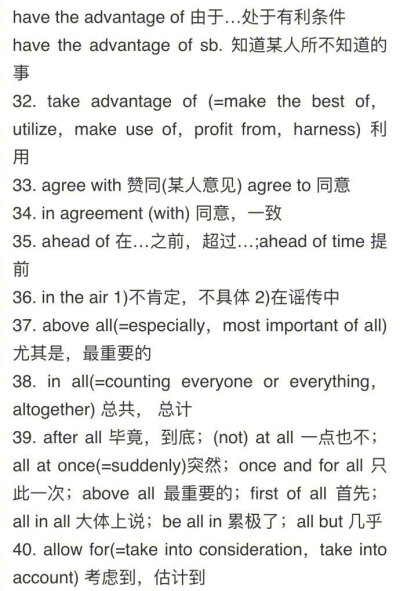 have the advantage of 由于…处于有利条件
have the advantage of sb. 知道某人所不知道的事
32. take advantage of (=make the best of, utilize, make use of, profit from, harness) 利用
33. agree with 赞同(某人意见) agree to 同意
34. in agreement (with) 同意，一致
35. ahead of 在…之前，超过…;ahead of time 提前
36. in the air 1)不肯定，不具体 2)在谣传中
37. above all(=especially, most important of all) 尤其是，最重要的
38. in all(=counting everyone or everything, altogether) 总共， 总计
39. after all 毕竟，到底；(not) at all 一点也不；all at once(=suddenly)突然；once and for all 只此一次；above all 最重要的；first of all 首先；all in all 大体上说；be all in 累极了；all but 几乎
40. allow for(=take into consideration, take into account) 考虑到，估计到